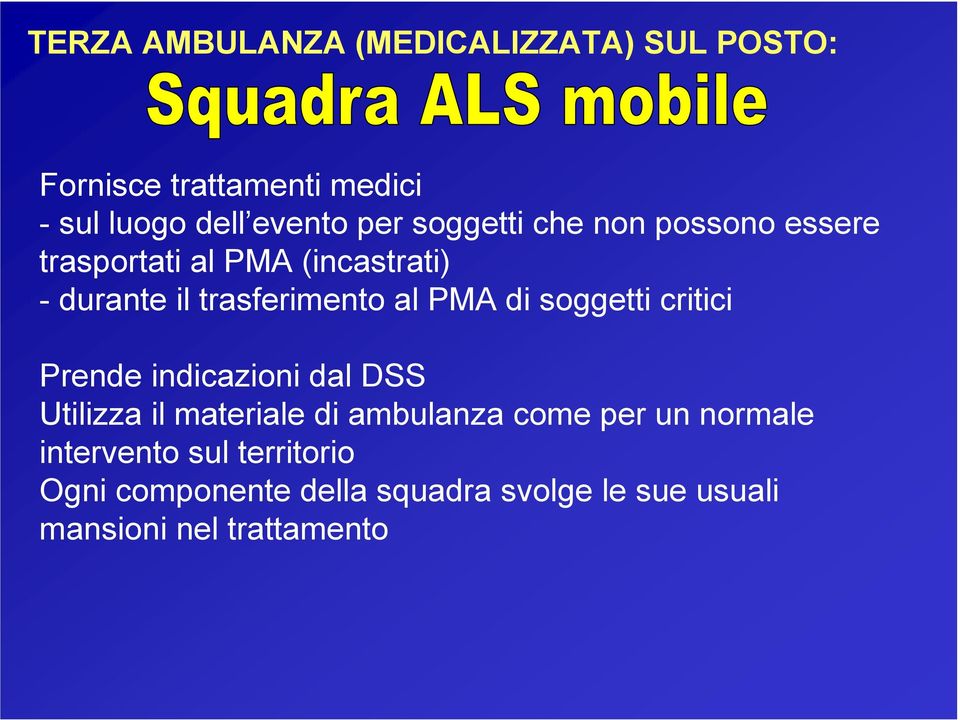 TERZA AMBULANZA (MEDICALIZZATA) SUL POSTO:
Squadra ALS mobile

Fornisce trattamenti medici
- sul luogo dell’evento per soggetti che non possono essere trasportati al PMA (incastrati)
- durante il trasferimento al PMA di soggetti critici

Prende indicazioni dal DSS
Utilizza il materiale di ambulanza come per un normale intervento sul territorio
Ogni componente della squadra svolge le sue usuali mansioni nel trattamento